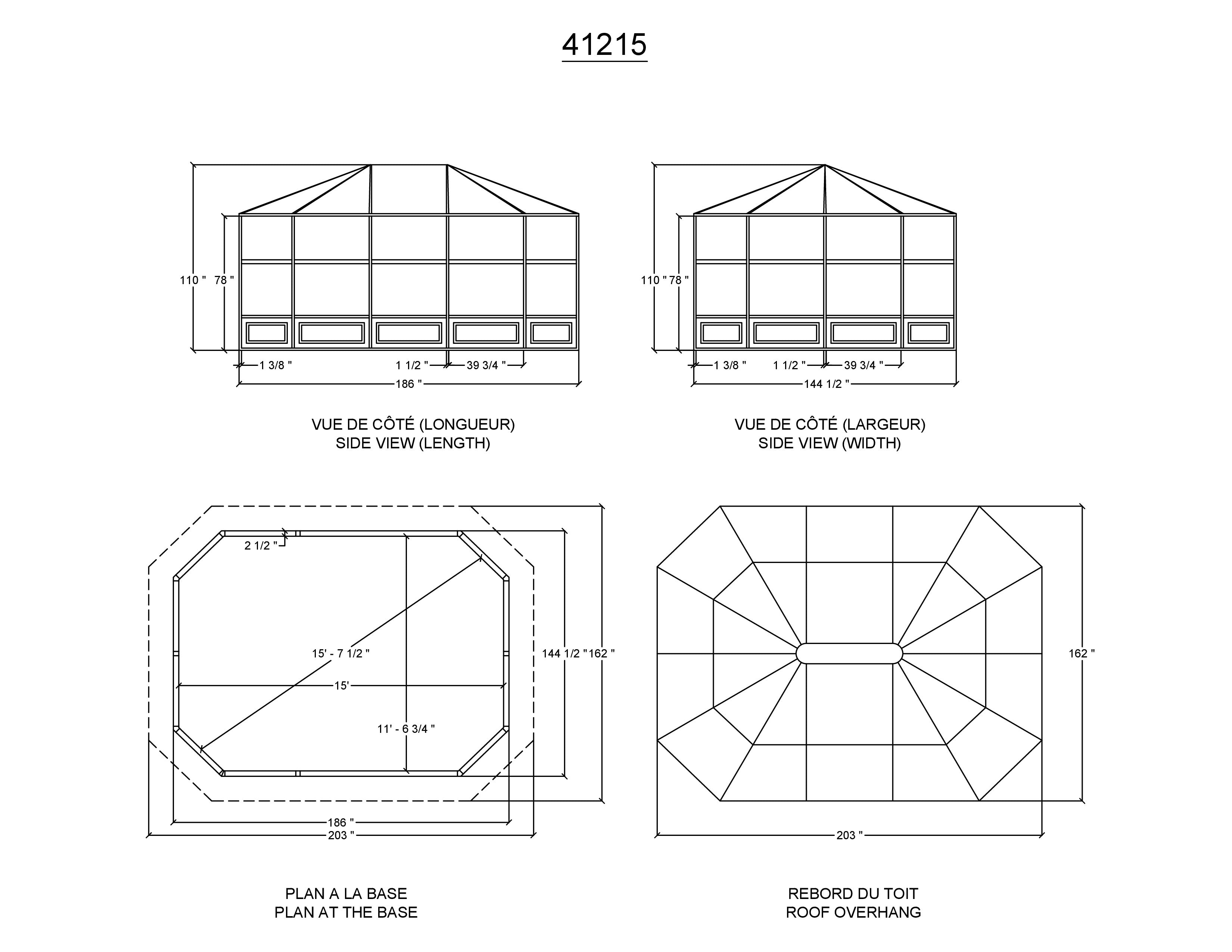 41215

110 " 78 "

1 3/8 "

1 1/2 "

39 3/4 "

186 "

VUE DE CÔTÉ (LONGUEUR)
SIDE VIEW (LENGTH)

110 " 78 "

1 3/8 "

1 1/2 "

39 3/4 "

144 1/2 "

VUE DE CÔTÉ (LARGEUR)
SIDE VIEW (WIDTH)

2 1/2 "

15' - 7 1/2 "

15'

11' - 6 3/4 "

144 1/2 " 162 "

186 "

203 "

PLAN A LA BASE
PLAN AT THE BASE

162 "

203 "

REBORD DU TOIT
ROOF OVERHANG